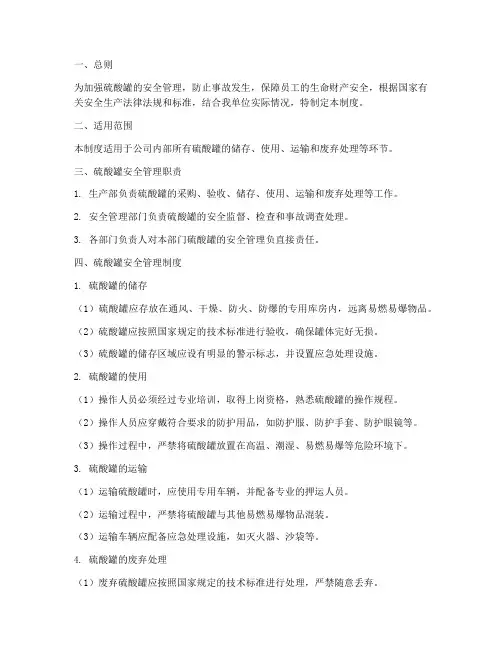 一、总则

为加强硫酸罐的安全管理，防止事故发生，保障员工的生命财产安全，根据国家有关安全生产法律法规和标准，结合我单位实际情况，特制定本制度。

二、适用范围

本制度适用于公司内部所有硫酸罐的储存、使用、运输和废弃处理等环节。

三、硫酸罐安全管理职责

1. 生产部负责硫酸罐的采购、验收、储存、使用、运输和废弃处理等工作。

2. 安全管理部门负责硫酸罐的安全监督、检查和事故调查处理。

3. 各部门负责人对本部门硫酸罐的安全管理负直接责任。

四、硫酸罐安全管理制度

1. 硫酸罐的储存

（1）硫酸罐应存放在通风、干燥、防火、防爆的专用库房内，远离易燃易爆物品。

（2）硫酸罐应按照国家规定的技术标准进行验收，确保罐体完好无损。

（3）硫酸罐的储存区域应设有明显的警示标志，并设置应急处理设施。

2. 硫酸罐的使用

（1）操作人员必须经过专业培训，取得上岗资格，熟悉硫酸罐的操作规程。

（2）操作人员应穿戴符合要求的防护用品，如防护服、防护手套、防护眼镜等。

（3）操作过程中，严禁将硫酸罐放置在高温、潮湿、易燃易爆等危险环境下。

3. 硫酸罐的运输

（1）运输硫酸罐时，应使用专用车辆，并配备专业的押运人员。

（2）运输过程中，严禁将硫酸罐与其他易燃易爆物品混装。

（3）运输车辆应配备应急处理设施，如灭火器、沙袋等。

4. 硫酸罐的废弃处理

（1）废弃硫酸罐应按照国家规定的技术标准进行处理，严禁随意丢弃。